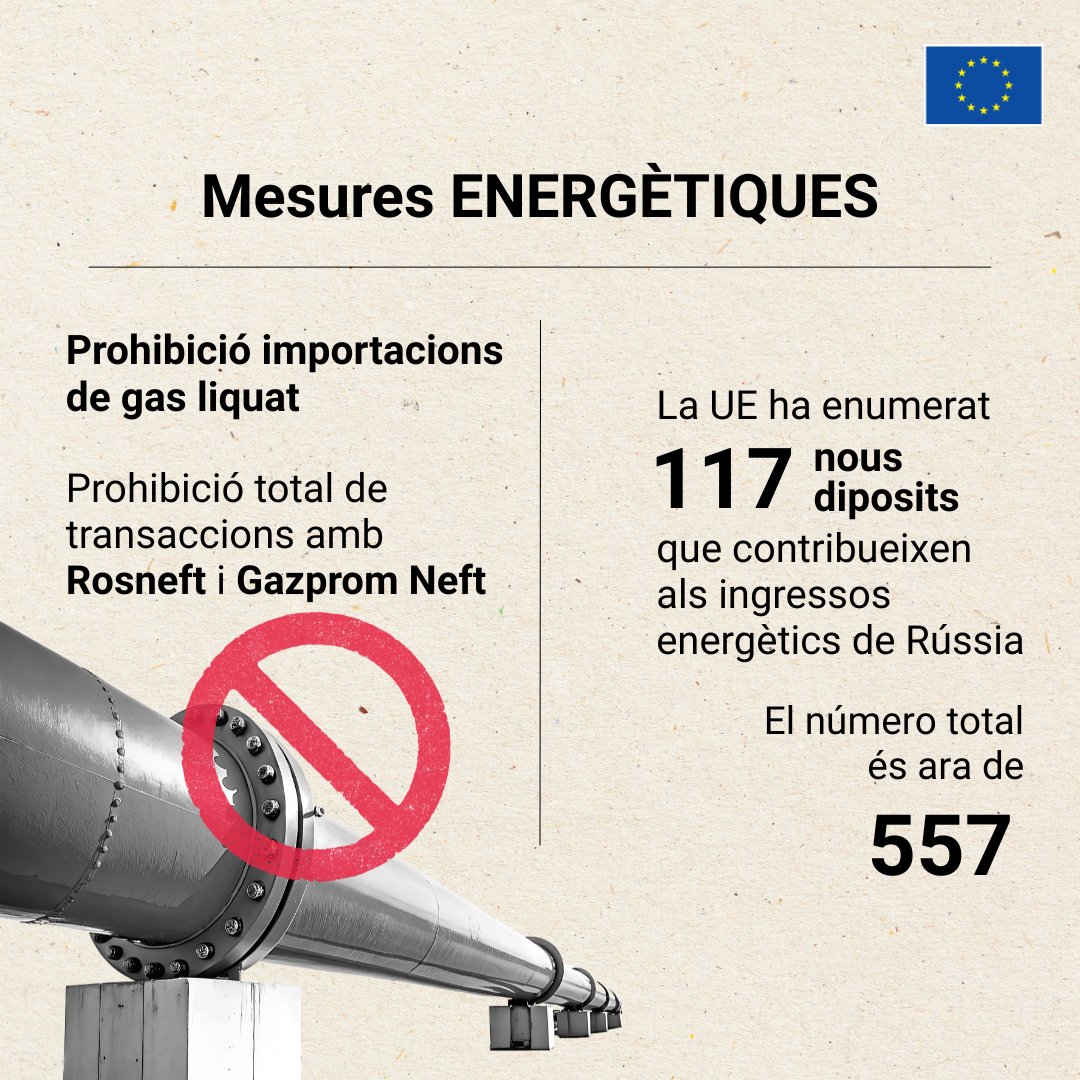 Mesures ENERGÈTIQUES

Prohibició importacions de gas liquat

Prohibició total de transaccions amb Rosneft i Gazprom Neft

La UE ha enumerat 117 nous diposits que contribueixen als ingressos energètics de Rússia

El número total és ara de

557